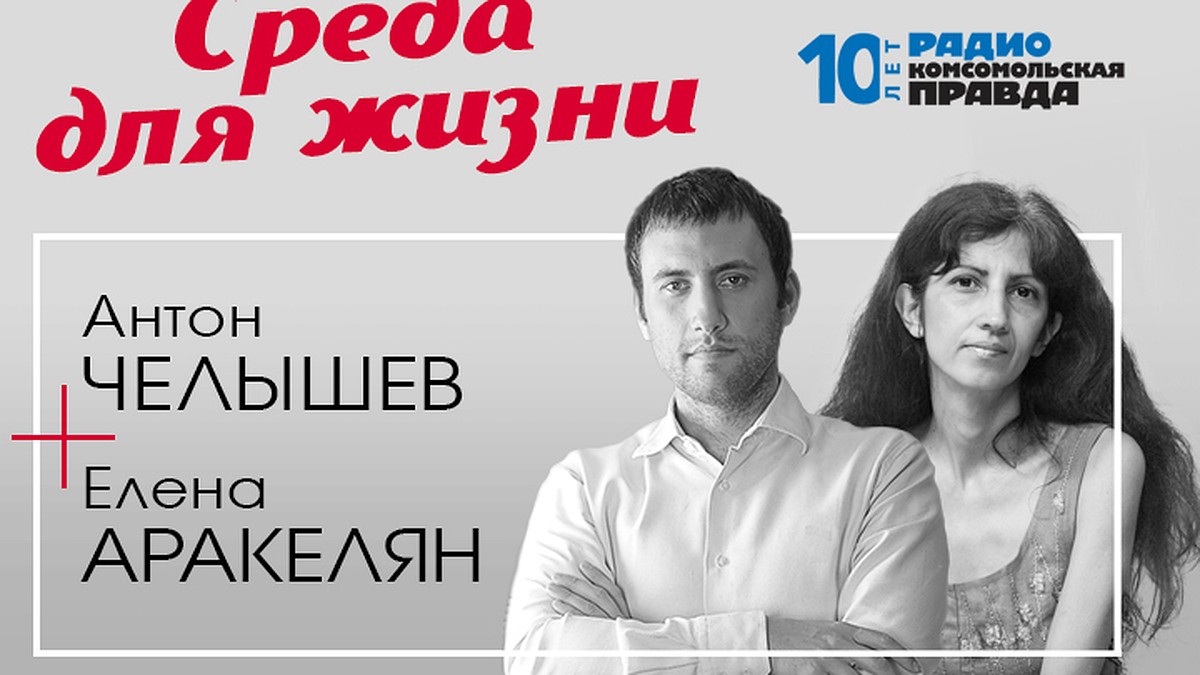 Среда для жизни

10 ЛЕТ РАДИО КОМСОМОЛЬСКАЯ ПРАВДА

Антон ЧЕЛЫШЕВ

Елена АРАКЕЛЯН